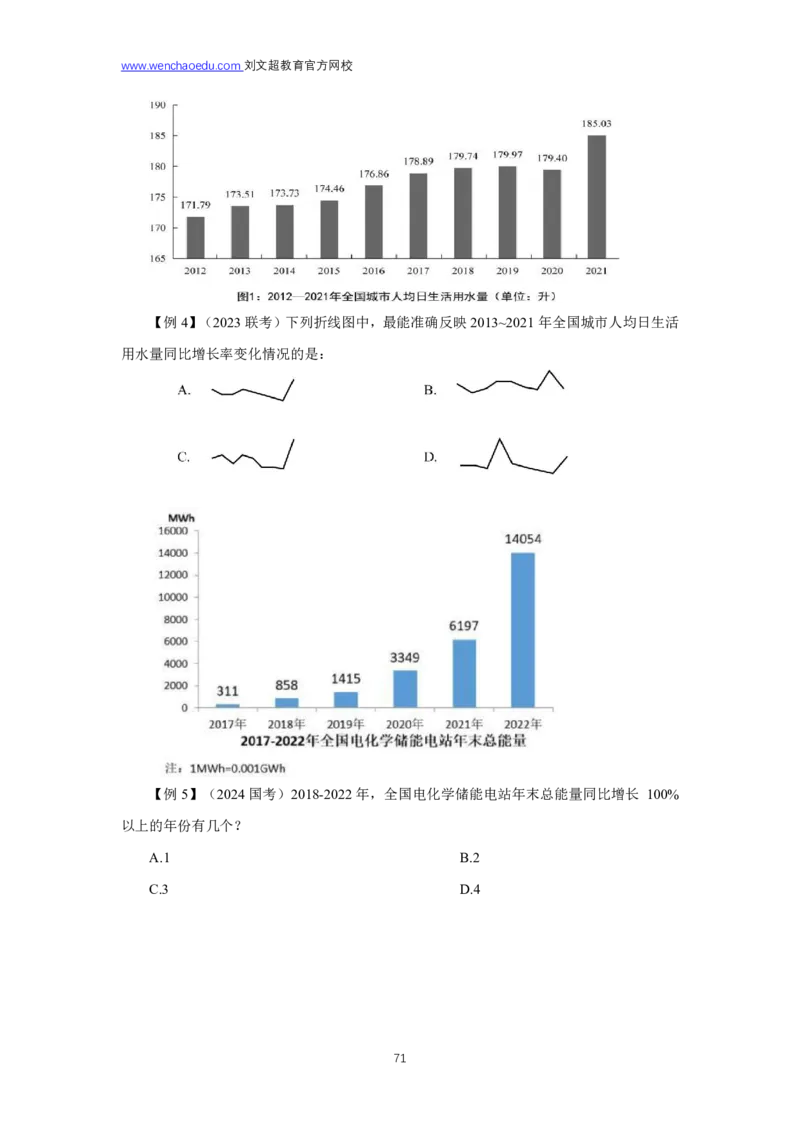 www.wenchaoedu.com 刘文超教育官方网校

190
185
180
175
170
165

171.79 173.51 173.73 174.46 176.86 178.89 179.74 179.97 179.40 185.03

2012 2013 2014 2015 2016 2017 2018 2019 2020 2021

图1：2012—2021年全国城市人均日生活用水量（单位：升）

【例 4】（2023 联考）下列折线图中，最能准确反映 2013~2021 年全国城市人均日生活用水量同比增长率变化情况的是：

A.

B.

C.

D.

MWh
16000
14000
12000
10000
8000
6000
4000
2000
0

311 858 1415 3349 6197 14054

2017年 2018年 2019年 2020年 2021年 2022年

2017-2022年全国电化学储能电站年末总能量

注：1MWh=0.001GWh

【例 5】（2024 国考）2018-2022 年，全国电化学储能电站年末总能量同比增长 100%以上的年份有几个？

A.1

B.2

C.3

D.4

71